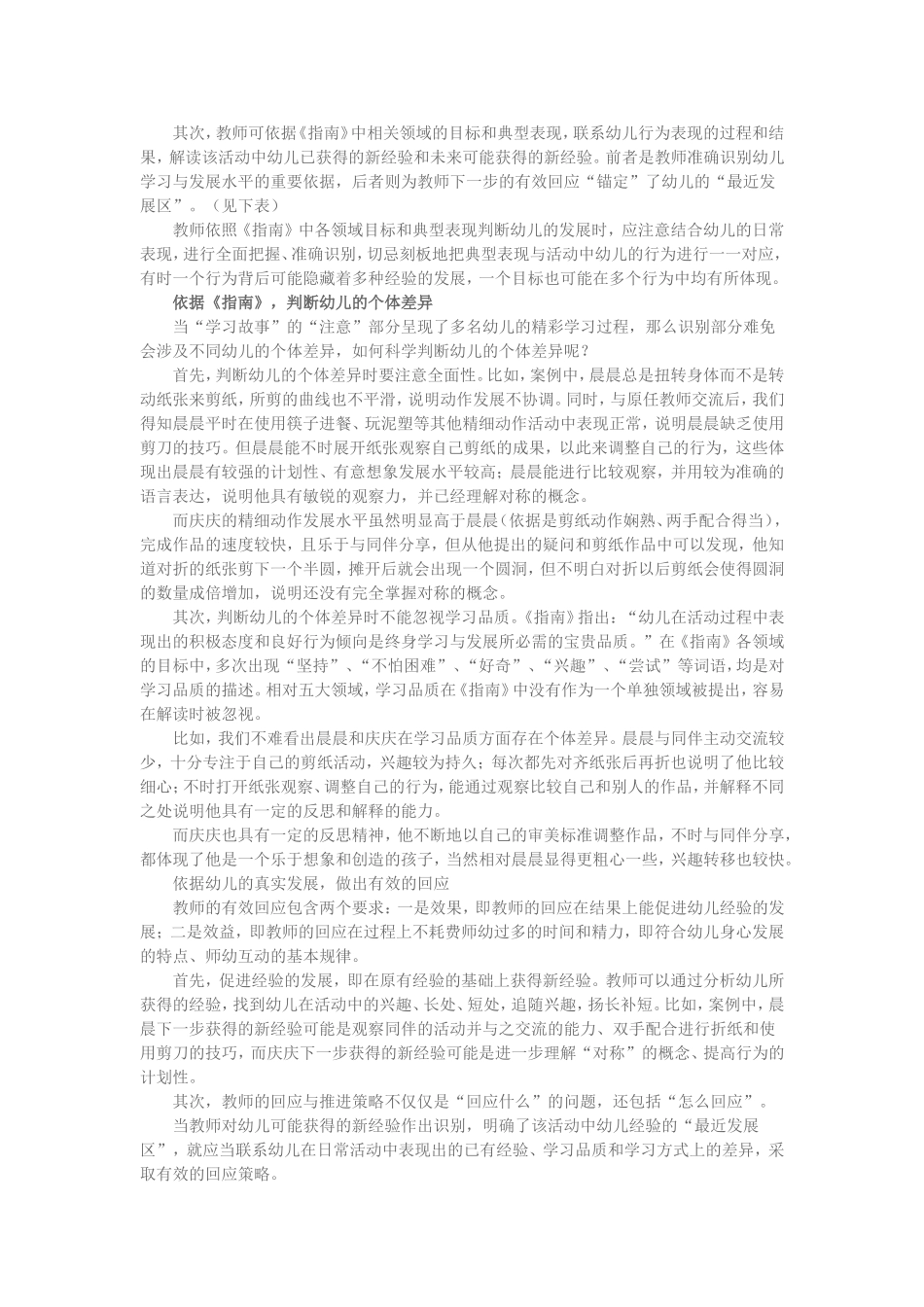 其次，教师可依据《指南》中相关领域的目标和典型表现，联系幼儿行为表现的过程和结果，解读该活动中幼儿已获得的新经验和未来可能获得的新经验。前者是教师准确识别幼儿学习与发展水平的重要依据，后者则为教师下一步的有效回应“锚定”了幼儿的“最近发展区”。（见下表）

教师依照《指南》中各领域目标和典型表现判断幼儿的发展时，应注意结合幼儿的日常表现，进行全面把握、准确识别，切忌刻板地把典型表现与活动中幼儿的行为进行一一对应，有时一个行为背后可能隐藏着多种经验的发展，一个目标也可能在多个行为中均有所体现。

依据《指南》，判断幼儿的个体差异

当“学习故事”的“注意”部分呈现了多名幼儿的精彩学习过程，那么识别部分难免会涉及不同幼儿的个体差异，如何科学判断幼儿的个体差异呢？

首先，判断幼儿的个体差异时要注意全面性。比如，案例中，晨晨总是扭转身体而不是转动纸张来剪纸，所剪的曲线也不平滑，说明动作发展不协调。同时，与原任教师交流后，我们得知晨晨平时在使用筷子进餐、玩泥塑等其他精细动作活动中表现正常，说明晨晨缺乏使用剪刀的技巧。但晨晨能不时展开纸张观察自己剪纸的成果，以此来调整自己的行为，这些体现出晨晨有较强的计划性、有意想象发展水平较高；晨晨能进行比较观察，并用较为准确的语言表达，说明他具有敏锐的观察力，并已经理解对称的概念。

而庆庆的精细动作发展水平虽然明显高于晨晨（依据是剪纸动作娴熟、两手配合得当），完成作品的速度较快，且乐于与同伴分享，但从他提出的疑问和剪纸作品中可以发现，他知道对折的纸张剪下一个半圆，摊开后就会出现一个圆洞，但不明白对折以后剪纸会使得圆洞的数量成倍增加，说明还没有完全掌握对称的概念。

其次，判断幼儿的个体差异时不能忽视学习品质。《指南》指出：“幼儿在活动过程中表现出的积极态度和良好行为倾向是终身学习与发展所必需的宝贵品质。”在《指南》各领域的目标中，多次出现“坚持”、“不怕困难”、“好奇”、“兴趣”、“尝试”等词语，均是对学习品质的描述。相对五大领域，学习品质在《指南》中没有作为一个单独领域被提出，容易在解读时被忽视。

比如，我们不难看出晨晨和庆庆在学习品质方面存在个体差异。晨晨与同伴主动交流较少，十分专注于自己的剪纸活动，兴趣较为持久；每次都先对齐纸张后再折也说明了他比较细心；不时打开纸张观察、调整自己的行为，能通过观察比较自己和别人的作品，并解释不同之处说明他具有一定的反思和解释的能力。

而庆庆也具有一定的反思精神，他不断地以自己的审美标准调整作品，不时与同伴分享，都体现了他是一个乐于想象和创造的孩子，当然相对晨晨显得更粗心一些，兴趣转移也较快。

依据幼儿的真实发展，做出有效的回应

教师的有效回应包含两个要求：一是效果，即教师的回应在结果上能促进幼儿经验的发展；二是效益，即教师的回应在过程上不耗费师幼过多的时间和精力，即符合幼儿身心发展的特点、师幼互动的基本规律。

首先，促进经验的发展，即在原有经验的基础上获得新经验。教师可以通过分析幼儿所获得的经验，找到幼儿在活动中的兴趣、长处、短处，追随兴趣，扬长补短。比如，案例中，晨晨下一步获得的新经验可能是观察同伴的活动并与之交流的能力、双手配合进行折纸和使用剪刀的技巧，而庆庆下一步获得的新经验可能是进一步理解“对称”的概念、提高行为的计划性。

其次，教师的回应与推进策略不仅仅是“回应什么”的问题，还包括“怎么回应”。

当教师对幼儿可能获得的新经验作出识别，明确了该活动中幼儿经验的“最近发展区”，就应当联系幼儿在日常活动中表现出的已有经验、学习品质和学习方式上的差异，采取有效的回应策略。